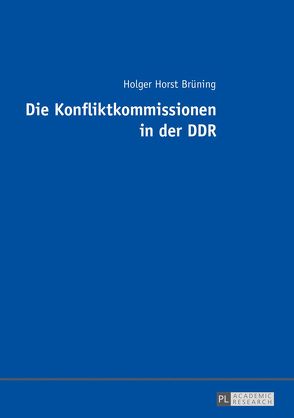 Holger Horst Brüning

Die Konfliktkommissionen in der DDR

PL ACADEMIC RESEARCH